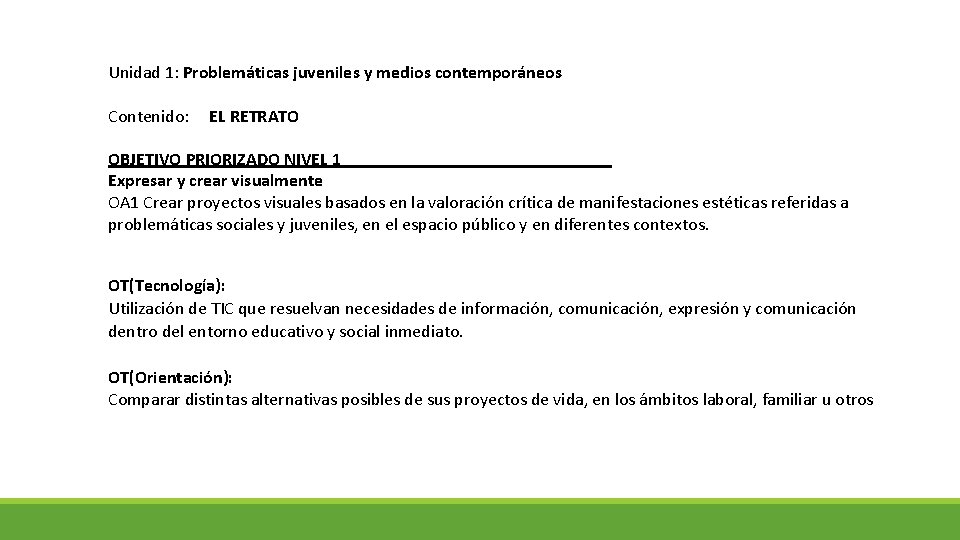 Unidad 1: Problemáticas juveniles y medios contemporáneos

Contenido: EL RETRATO

OBJETIVO PRIORIZADO NIVEL 1
Expresar y crear visualmente
OA1 Crear proyectos visuales basados en la valoración crítica de manifestaciones estéticas referidas a problemáticas sociales y juveniles, en el espacio público y en diferentes contextos.

OT(Tecnología):
Utilización de TIC que resuelvan necesidades de información, comunicación, expresión y comunicación dentro del entorno educativo y social inmediato.

OT(Orientación):
Comparar distintas alternativas posibles de sus proyectos de vida, en los ámbitos laboral, familiar u otros